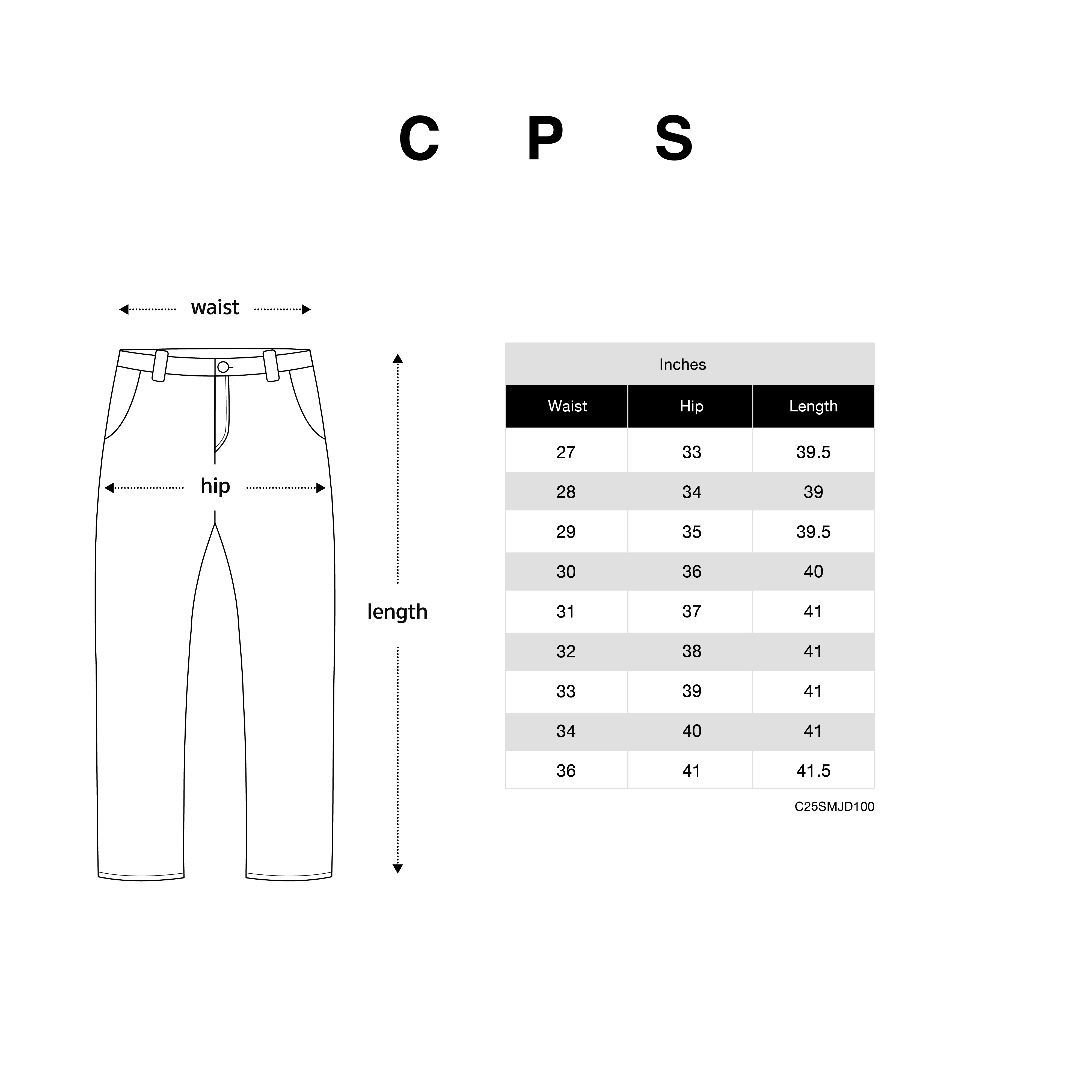 C P S

waist

hip

length

Inches

| Waist | Hip | Length |
|---|---|---|
| 27 | 33 | 39.5 |
| 28 | 34 | 39 |
| 29 | 35 | 39.5 |
| 30 | 36 | 40 |
| 31 | 37 | 41 |
| 32 | 38 | 41 |
| 33 | 39 | 41 |
| 34 | 40 | 41 |
| 36 | 41 | 41.5 |

C25SMJD100